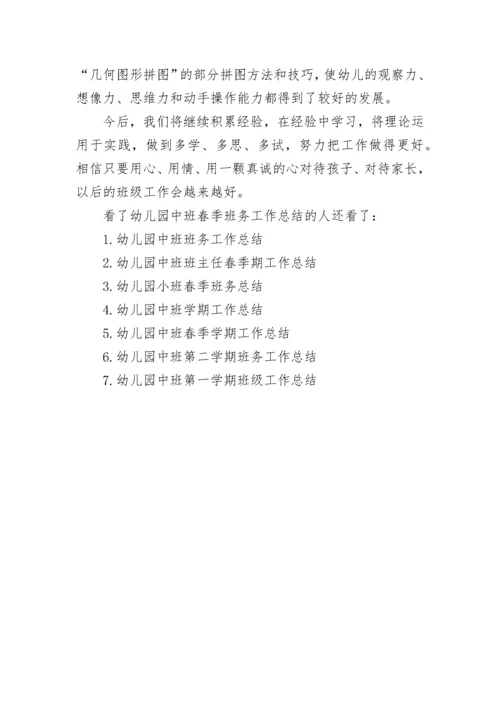 “几何图形拼图”的部分拼图方法和技巧，使幼儿的观察力、想像力、思维力和动手操作能力都得到了较好的发展。

今后，我们将继续积累经验，在经验中学习，将理论运用于实践，做到多学、多思、多试，努力把工作做得更好。相信只要用心、用情、用一颗真诚的心对待孩子、对待家长，以后的班级工作会越来越好。

看了幼儿园中班春季班务工作总结的人还看了：

1. 幼儿园中班班务工作总结

2. 幼儿园中班班主任春季期工作总结

3. 幼儿园小班春季班务总结

4. 幼儿园中班学期工作总结

5. 幼儿园中班春季学期工作总结

6. 幼儿园中班第二学期班务工作总结

7. 幼儿园中班第一学期班级工作总结